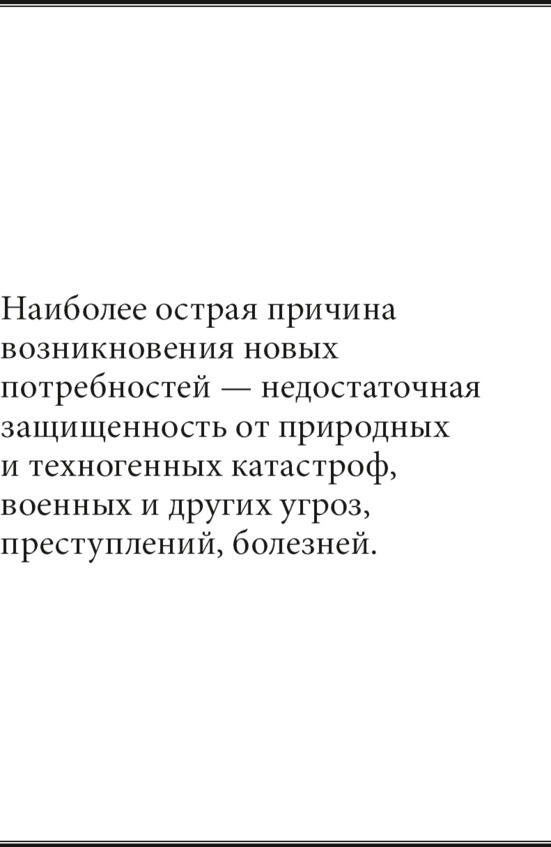 Наиболее острая причина возникновения новых потребностей — недостаточная защищенность от природных и техногенных катастроф, военных и других угроз, преступлений, болезней.